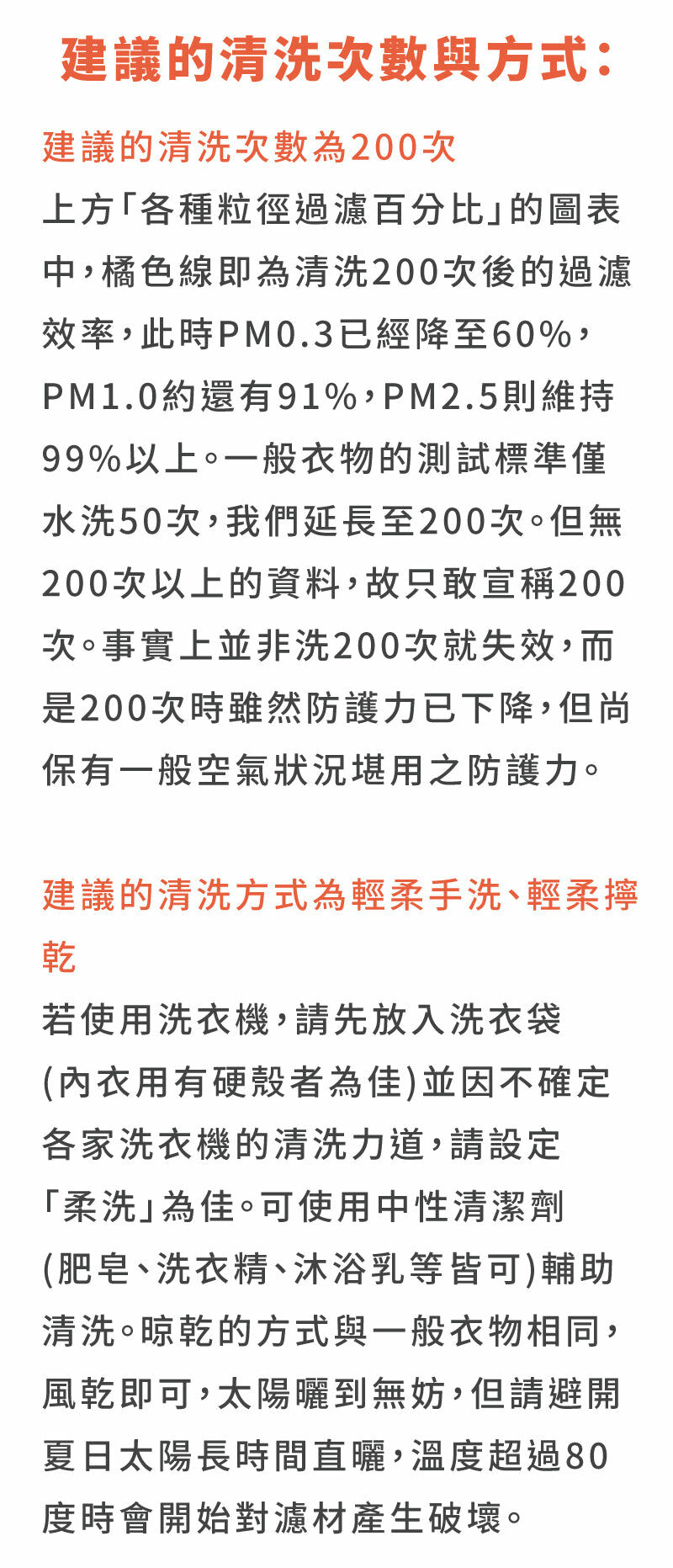 建議的清洗次數與方式：

建議的清洗次數為200次
上方「各種粒徑過濾百分比」的圖表中，橘色線即為清洗200次後的過濾效率，此時PM0.3已經降至60%，PM1.0約還有91%，PM2.5則維持99%以上。一般衣物的測試標準僅水洗50次，我們延長至200次。但無200次以上的資料，故只敢宣稱200次。事實上並非洗200次就失效，而是200次時雖然防護力已下降，但尚保有一般空氣狀況堪用之防護力。

建議的清洗方式為輕柔手洗、輕柔擰乾
若使用洗衣機，請先放入洗衣袋(內衣用有硬殼者為佳)並因不確定各家洗衣機的清洗力道，請設定「柔洗」為佳。可使用中性清潔劑(肥皂、洗衣精、沐浴乳等皆可)輔助清洗。晾乾的方式與一般衣物相同，風乾即可，太陽曬到無妨，但請避開夏日太陽長時間直曬，溫度超過80度時會開始對濾材產生破壞。